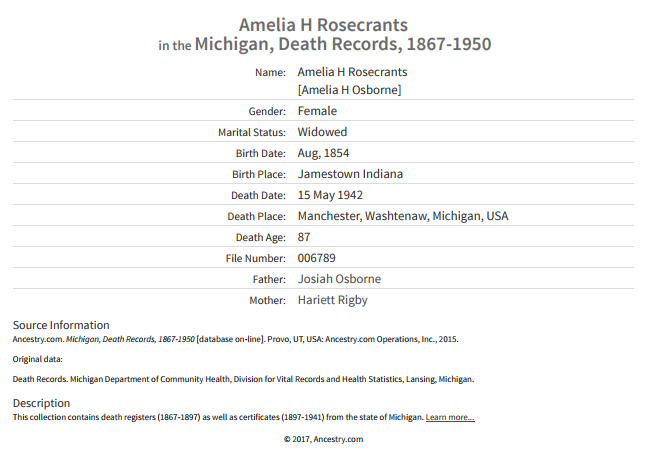 Amelia H Rosecrants
in the Michigan, Death Records, 1867-1950

| | |
|---|---|
| Name: | Amelia H Rosecrants [Amelia H Osborne] |
| Gender: | Female |
| Marital Status: | Widowed |
| Birth Date: | Aug, 1854 |
| Birth Place: | Jamestown Indiana |
| Death Date: | 15 May 1942 |
| Death Place: | Manchester, Washtenaw, Michigan, USA |
| Death Age: | 87 |
| File Number: | 006789 |
| Father: | Josiah Osborne |
| Mother: | Hariett Rigby |

Source Information
Ancestry.com. Michigan, Death Records, 1867-1950 [database on-line]. Provo, UT, USA: Ancestry.com Operations, Inc., 2015.

Original data:

Death Records. Michigan Department of Community Health, Division for Vital Records and Health Statistics, Lansing, Michigan.

Description
This collection contains death registers (1867-1897) as well as certificates (1897-1941) from the state of Michigan. Learn more...

© 2017, Ancestry.com